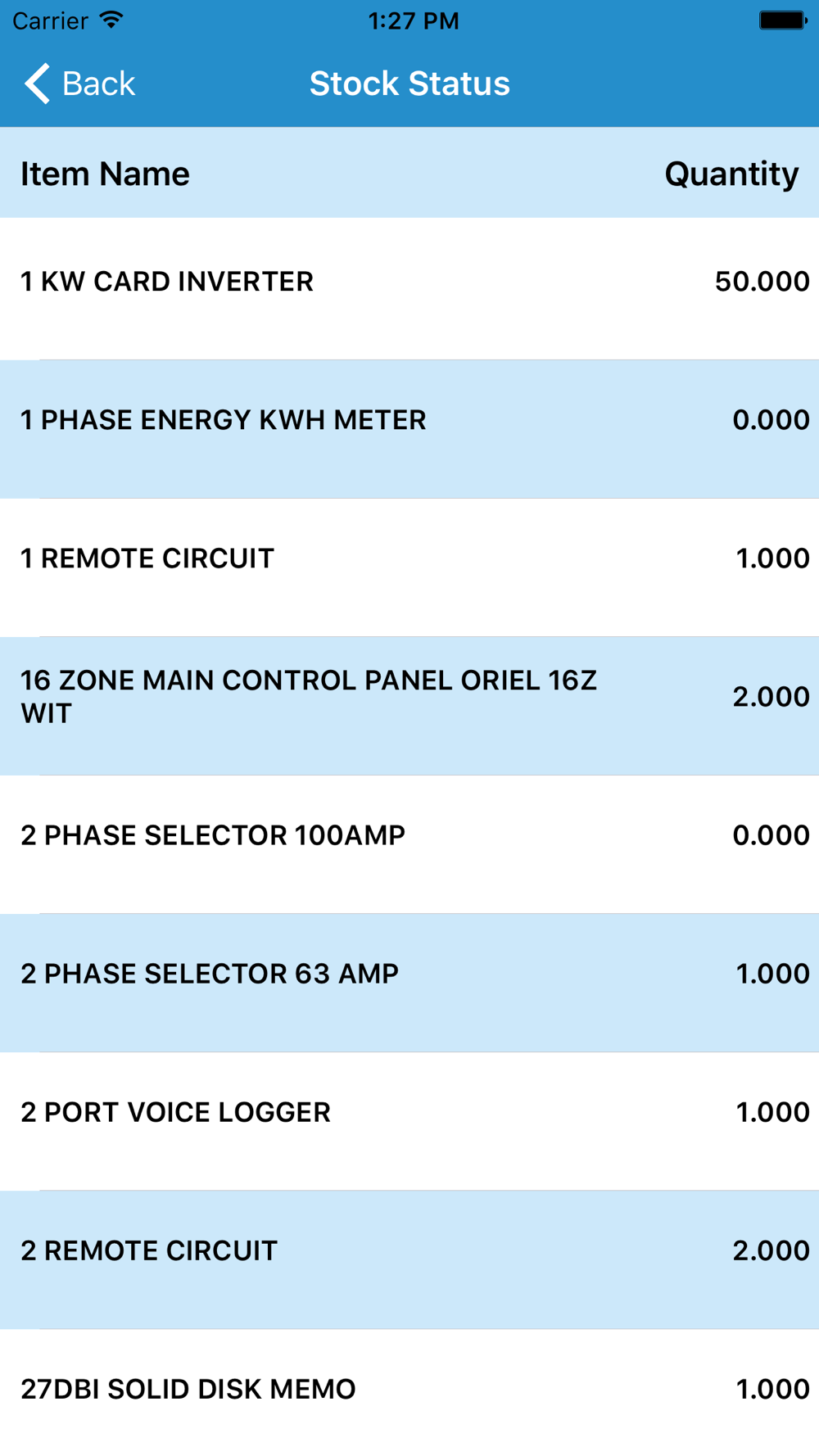 Carrier 1:27 PM

Back Stock Status

| Item Name | Quantity |
|---|---|
| 1 KW CARD INVERTER | 50.000 |
| 1 PHASE ENERGY KWH METER | 0.000 |
| 1 REMOTE CIRCUIT | 1.000 |
| 16 ZONE MAIN CONTROL PANEL ORIEL 16Z WIT | 2.000 |
| 2 PHASE SELECTOR 100AMP | 0.000 |
| 2 PHASE SELECTOR 63 AMP | 1.000 |
| 2 PORT VOICE LOGGER | 1.000 |
| 2 REMOTE CIRCUIT | 2.000 |
| 27DBI SOLID DISK MEMO | 1.000 |